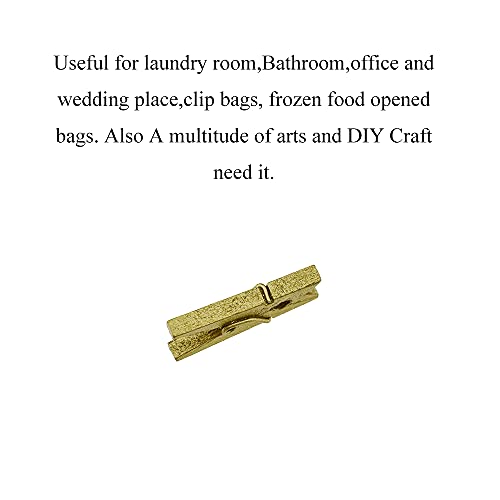 Useful for laundry room,Bathroom,office and wedding place,clip bags, frozen food opened bags. Also A multitude of arts and DIY Craft need it.